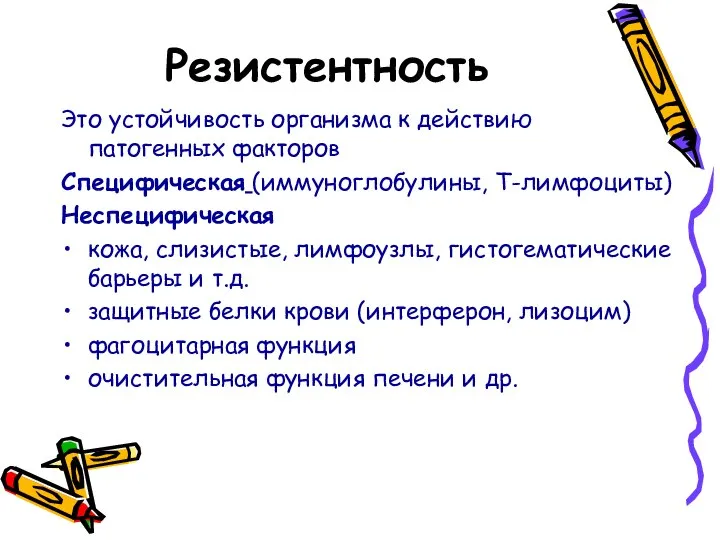 Резистентность

Это устойчивость организма к действию патогенных факторов

Специфическая (иммуноглобулины, Т-лимфоциты)

Неспецифическая

• кожа, слизистые, лимфоузлы, гистогематические барьеры и т.д.
• защитные белки крови (интерферон, лизоцим)
• фагоцитарная функция
• очистительная функция печени и др.